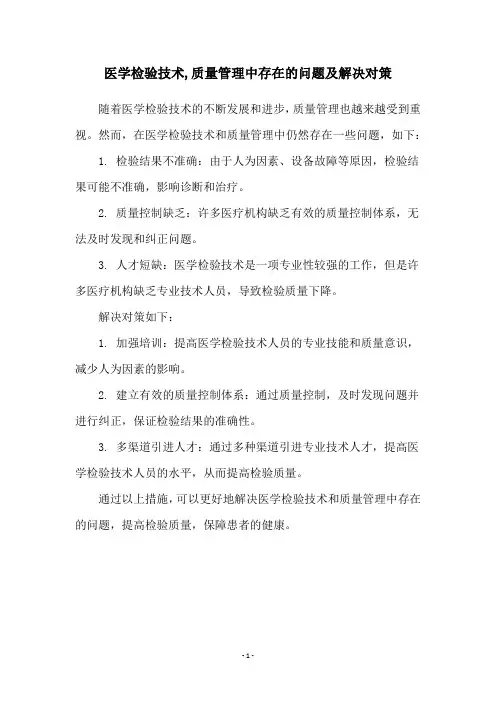 医学检验技术,质量管理中存在的问题及解决对策

随着医学检验技术的不断发展和进步，质量管理也越来越受到重视。然而，在医学检验技术和质量管理中仍然存在一些问题，如下：

1. 检验结果不准确：由于人为因素、设备故障等原因，检验结果可能不准确，影响诊断和治疗。

2. 质量控制缺乏：许多医疗机构缺乏有效的质量控制体系，无法及时发现和纠正问题。

3. 人才短缺：医学检验技术是一项专业性较强的工作，但是许多医疗机构缺乏专业技术人员，导致检验质量下降。

解决对策如下：

1. 加强培训：提高医学检验技术人员的专业技能和质量意识，减少人为因素的影响。

2. 建立有效的质量控制体系：通过质量控制，及时发现问题并进行纠正，保证检验结果的准确性。

3. 多渠道引进人才：通过多种渠道引进专业技术人才，提高医学检验技术人员的水平，从而提高检验质量。

通过以上措施，可以更好地解决医学检验技术和质量管理中存在的问题，提高检验质量，保障患者的健康。

- 1 -